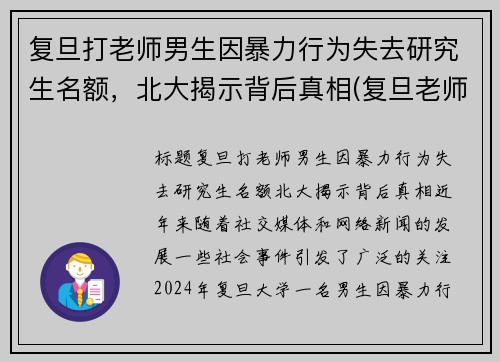 复旦打老师男生因暴力行为失去研究生名额，北大揭示背后真相(复旦老师

标题复旦打老师男生因暴力行为失去研究生名额北大揭示背后真相近年来随着社交媒体和网络新闻的发展一些社会事件引发了广泛的关注2024年复旦大学一名男生因暴力行